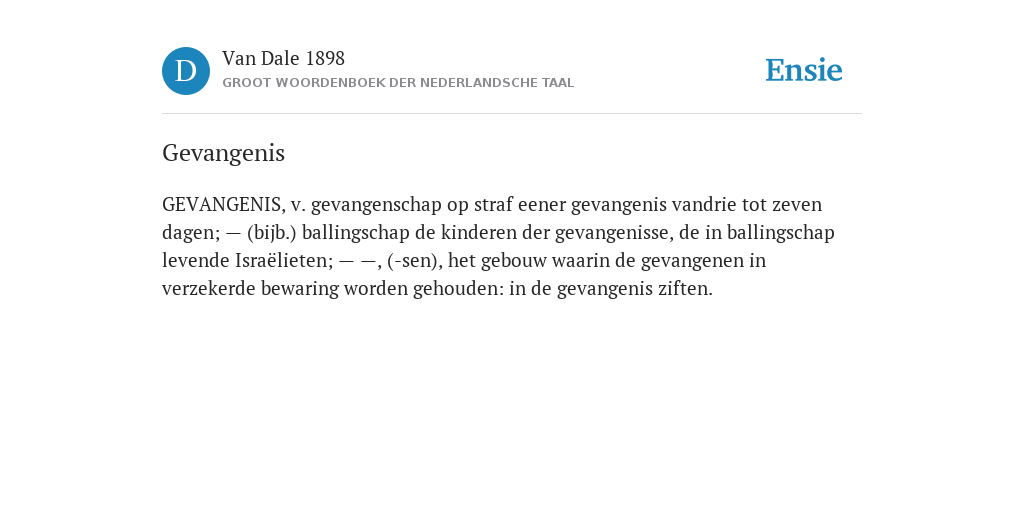 D

Van Dale 1898

GROOT WOORDENBOEK DER NEDERLANDSCHE TAAL

Ensie

Gevangenis

GEVANGENIS, v. gevangenschap op straf eener gevangenis vandrie tot zeven dagen; — (bijb.) ballingschap de kinderen der gevangenisse, de in ballingschap levende Israëlieten; — —, (-sen), het gebouw waarin de gevangenen in verzekerde bewaring worden gehouden: in de gevangenis ziften.